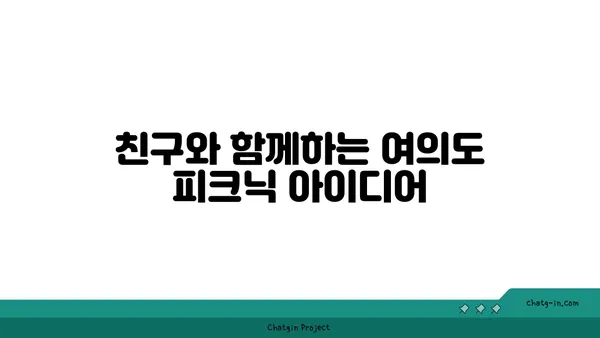 친구와 함께하는 여의도 피크닉 아이디어

chatg-in.com

Chatgin Project